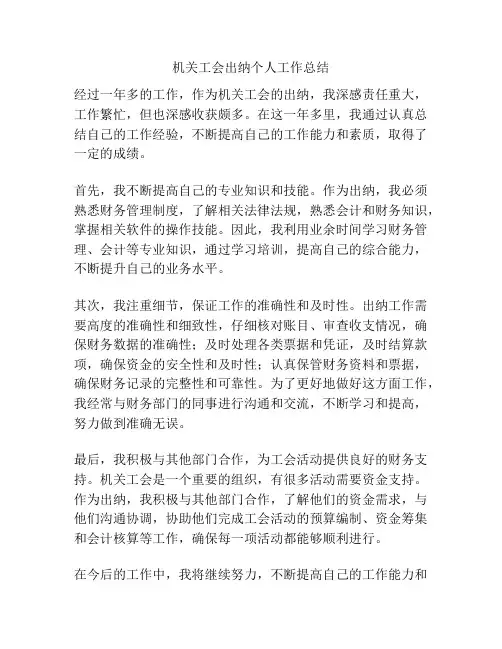 机关工会出纳个人工作总结

经过一年多的工作，作为机关工会的出纳，我深感责任重大，工作繁忙，但也深感收获颇多。在这一年多里，我通过认真总结自己的工作经验，不断提高自己的工作能力和素质，取得了一定的成绩。

首先，我不断提高自己的专业知识和技能。作为出纳，我必须熟悉财务管理制度，了解相关法律法规，熟悉会计和财务知识，掌握相关软件的操作技能。因此，我利用业余时间学习财务管理、会计等专业知识，通过学习培训，提高自己的综合能力，不断提升自己的业务水平。

其次，我注重细节，保证工作的准确性和及时性。出纳工作需要高度的准确性和细致性，仔细核对账目、审查收支情况，确保财务数据的准确性；及时处理各类票据和凭证，及时结算款项，确保资金的安全性和及时性；认真保管财务资料和票据，确保财务记录的完整性和可靠性。为了更好地做好这方面工作，我经常与财务部门的同事进行沟通和交流，不断学习和提高，努力做到准确无误。

最后，我积极与其他部门合作，为工会活动提供良好的财务支持。机关工会是一个重要的组织，有很多活动需要资金支持。作为出纳，我积极与其他部门合作，了解他们的资金需求，与他们沟通协调，协助他们完成工会活动的预算编制、资金筹集和会计核算等工作，确保每一项活动都能够顺利进行。

在今后的工作中，我将继续努力，不断提高自己的工作能力和